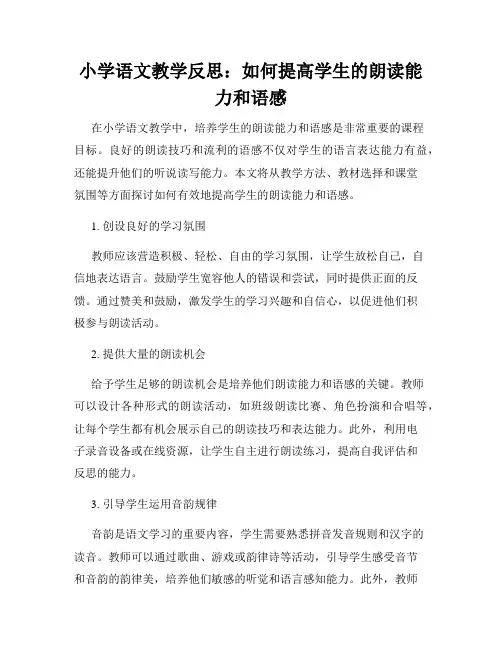 小学语文教学反思：如何提高学生的朗读能力和语感

在小学语文教学中，培养学生的朗读能力和语感是非常重要的课程目标。良好的朗读技巧和流利的语感不仅对学生的语言表达能力有益，还能提升他们的听说读写能力。本文将从教学方法、教材选择和课堂氛围等方面探讨如何有效地提高学生的朗读能力和语感。

1. 创设良好的学习氛围

教师应该营造积极、轻松、自由的学习氛围，让学生放松自己，自信地表达语言。鼓励学生宽容他人的错误和尝试，同时提供正面的反馈。通过赞美和鼓励，激发学生的学习兴趣和自信心，以促进他们积极参与朗读活动。

2. 提供大量的朗读机会

给予学生足够的朗读机会是培养他们朗读能力和语感的关键。教师可以设计各种形式的朗读活动，如班级朗读比赛、角色扮演和合唱等，让每个学生都有机会展示自己的朗读技巧和表达能力。此外，利用电子录音设备或在线资源，让学生自主进行朗读练习，提高自我评估和反思的能力。

3. 引导学生运用音韵规律

音韵是语文学习的重要内容，学生需要熟悉拼音发音规则和汉字的读音。教师可以通过歌曲、游戏或韵律诗等活动，引导学生感受音节和音韵的韵律美，培养他们敏感的听觉和语言感知能力。此外，教师